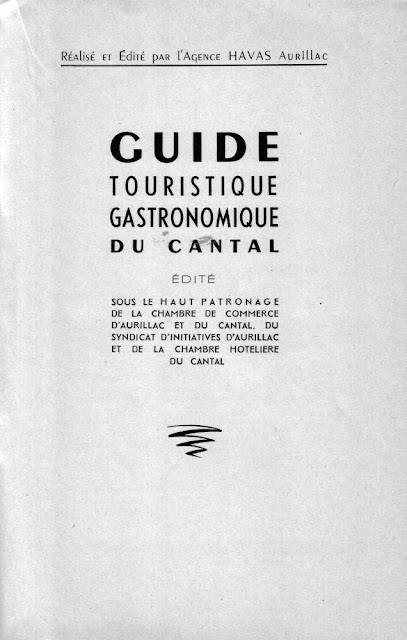 Réalisé et Édité par l'Agence HAVAS Aurillac

GUIDE
TOURISTIQUE
GASTRONOMIQUE
DU CANTAL

ÉDITÉ

SOUS LE HAUT PATRONAGE DE LA CHAMBRE DE COMMERCE D'AURILLAC ET DU CANTAL, DU SYNDICAT D'INITIATIVES D'AURILLAC ET DE LA CHAMBRE HOTELIERE DU CANTAL